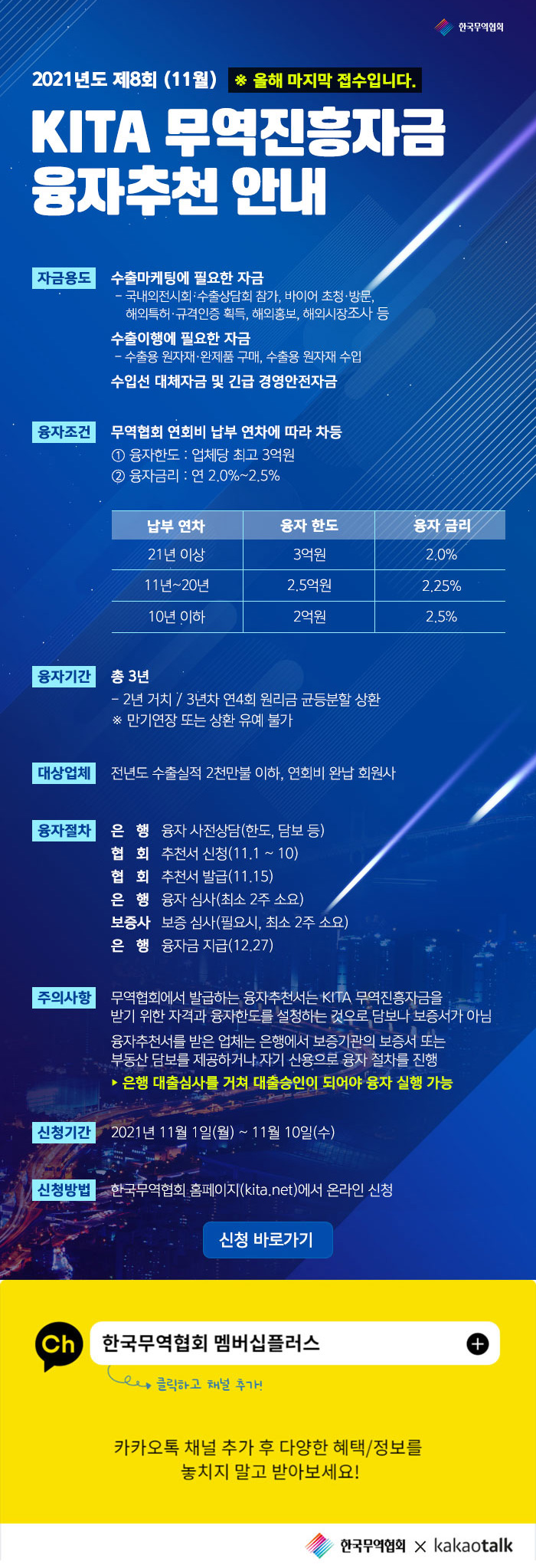 한국무역협회

2021년도 제8회 (11월) ※ 올해 마지막 접수입니다.

KITA 무역진흥자금 융자추천 안내

자금용도 수출마케팅에 필요한 자금
- 국내외전시회·수출상담회 참가, 바이어 초청·방문, 해외특허·규격인증 획득, 해외홍보, 해외시장조사 등
수출이행에 필요한 자금
- 수출용 원자재·완제품 구매, 수출용 원자재 수입
수입선 대체자금 및 긴급 경영안전자금

융자조건 무역협회 연회비 납부 연차에 따라 차등
① 융자한도 : 업체당 최고 3억원
② 융자금리 : 연 2.0%~2.5%

| 납부 연차 | 융자 한도 | 융자 금리 |
|---|---|---|
| 21년 이상 | 3억원 | 2.0% |
| 11년~20년 | 2.5억원 | 2.25% |
| 10년 이하 | 2억원 | 2.5% |

융자기간 총 3년
- 2년 거치 / 3년차 연4회 원리금 균등분할 상환
※ 만기연장 또는 상환 유예 불가

대상업체 전년도 수출실적 2천만불 이하, 연회비 완납 회원사

융자절차 은 행 융자 사전상담(한도, 담보 등)
협 회 추천서 신청(11.1 ~ 10)
협 회 추천서 발급(11.15)
은 행 융자 심사(최소 2주 소요)
보증사 보증 심사(필요시, 최소 2주 소요)
은 행 융자금 지급(12.27)

주의사항 무역협회에서 발급하는 융자추천서는 KITA 무역진흥자금을 받기 위한 자격과 융자한도를 설정하는 것으로 담보나 보증서가 아님
융자추천서를 받은 업체는 은행에서 보증기관의 보증서 또는 부동산 담보를 제공하거나 자기 신용으로 융자 절차를 진행
▸ 은행 대출심사를 거쳐 대출승인이 되어야 융자 실행 가능

신청기간 2021년 11월 1일(월) ~ 11월 10일(수)

신청방법 한국무역협회 홈페이지(kita.net)에서 온라인 신청

신청 바로가기

Ch 한국무역협회 멤버십플러스

클릭하고 채널 추가!

카카오톡 채널 추가 후 다양한 혜택/정보를 놓치지 말고 받아보세요!

한국무역협회 × kakaotalk